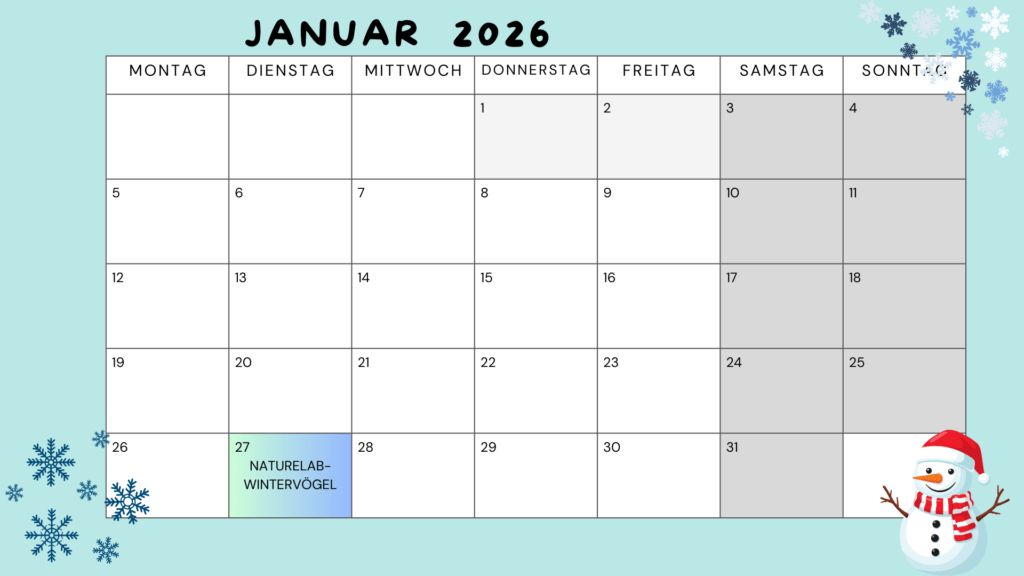 JANUAR 2026

| MONTAG | DIENSTAG | MITTWOCH | DONNERSTAG | FREITAG | SAMSTAG | SONNTAG |
|---|---|---|---|---|---|---|
| | | | 1 | 2 | 3 | 4 |
| 5 | 6 | 7 | 8 | 9 | 10 | 11 |
| 12 | 13 | 14 | 15 | 16 | 17 | 18 |
| 19 | 20 | 21 | 22 | 23 | 24 | 25 |
| 26 | 27 NATURELAB-WINTERVÖGEL | 28 | 29 | 30 | 31 | |